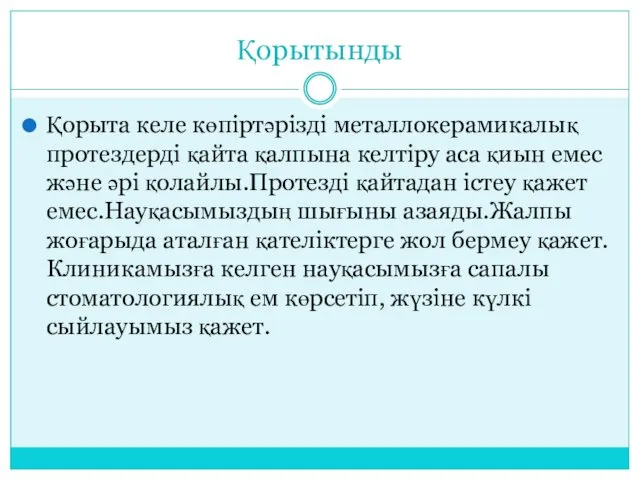 Қорытынды

Қорыта келе көпіртәрізді металлокерамикалық протездерді қайта қалпына келтіру аса қиын емес және әрі қолайлы.Протезді қайтадан істеу қажет емес.Науқасымыздың шығыны азаяды.Жалпы жоғарыда аталған қателіктерге жол бермеу қажет. Клиникамызға келген науқасымызға сапалы стоматологиялық ем көрсетіп, жүзіне күлкі сыйлауымыз қажет.